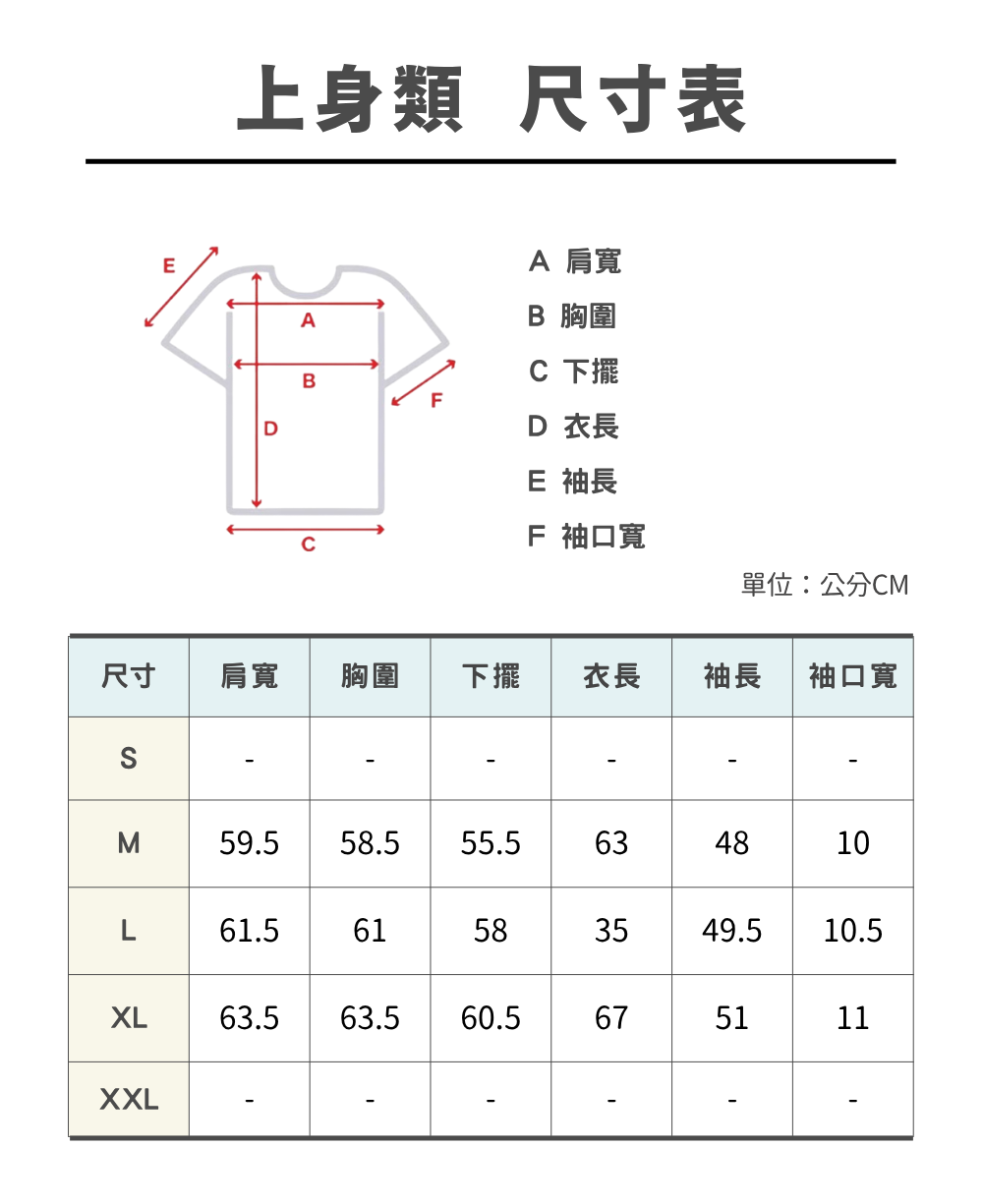 上身類 尺寸表

E
A
B
F
D
C

A 肩寬
B 胸圍
C 下擺
D 衣長
E 袖長
F 袖口寬

單位：公分CM

| 尺寸 | 肩寬 | 胸圍 | 下擺 | 衣長 | 袖長 | 袖口寬 |
|---|---|---|---|---|---|---|
| S | - | - | - | - | - | - |
| M | 59.5 | 58.5 | 55.5 | 63 | 48 | 10 |
| L | 61.5 | 61 | 58 | 35 | 49.5 | 10.5 |
| XL | 63.5 | 63.5 | 60.5 | 67 | 51 | 11 |
| XXL | - | - | - | - | - | - |